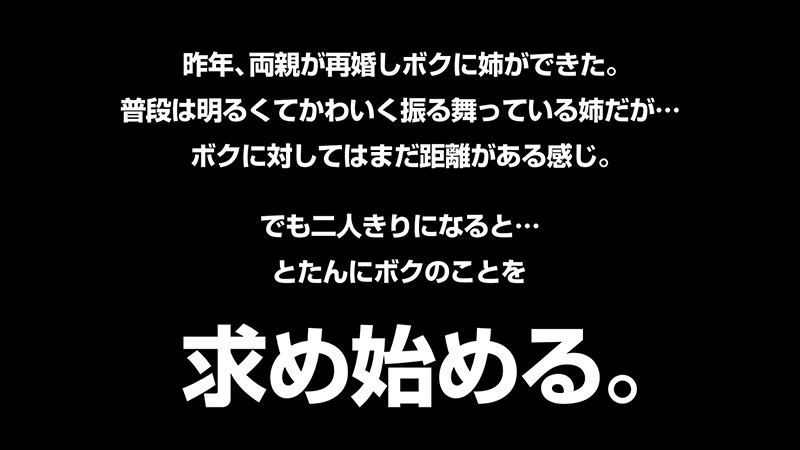 昨年、両親が再婚しボクに姉ができた。
普段は明るくてかわいく振る舞っている姉だが…
ボクに対してはまだ距離がある感じ。

でも二人きりになると…
とたんにボクのことを

求め始める。